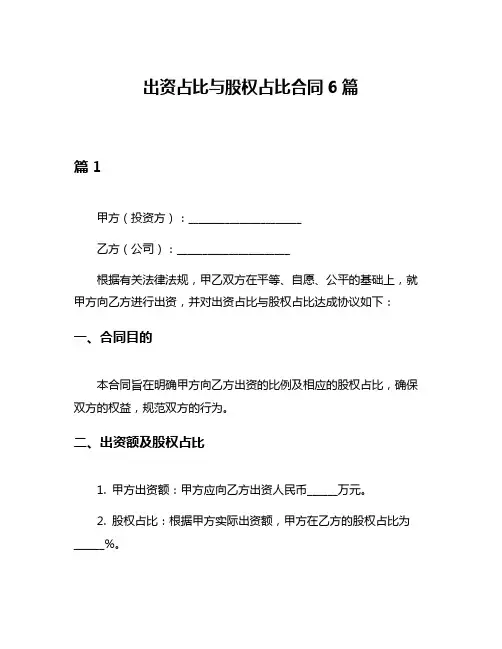 出资占比与股权占比合同 6 篇

篇 1

甲方（投资方）：____________________

乙方（公司）：____________________

根据有关法律法规，甲乙双方在平等、自愿、公平的基础上，就甲方向乙方进行出资，并对出资占比与股权占比达成协议如下：

一、合同目的

本合同旨在明确甲方向乙方出资的比例及相应的股权占比，确保双方的权益，规范双方的行为。

二、出资额及股权占比

1. 甲方出资额：甲方应向乙方出资人民币_____万元。

2. 股权占比：根据甲方实际出资额，甲方在乙方的股权占比为_____%。